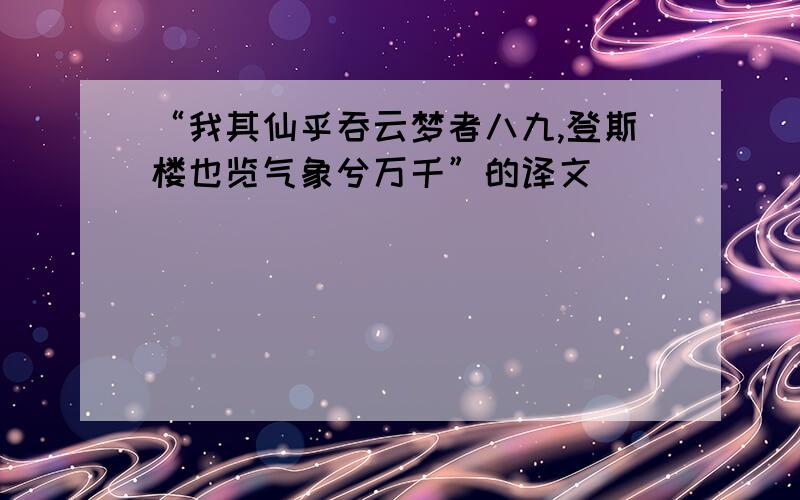 “我其仙乎吞云梦者八九,登斯楼也览气象兮万千”的译文